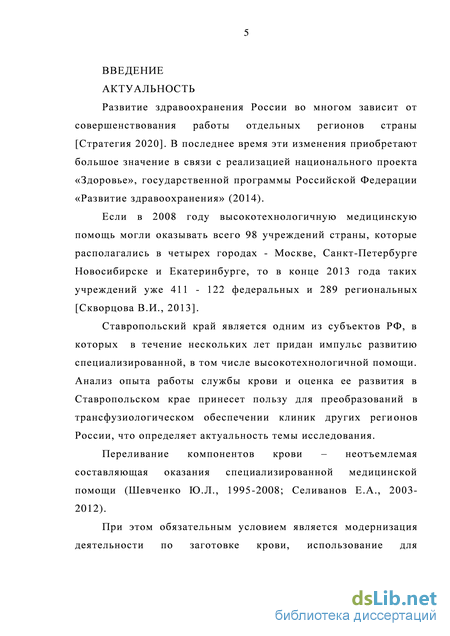 5

ВВЕДЕНИЕ

АКТУАЛЬНОСТЬ

Развитие здравоохранения России во многом зависит от совершенствования работы отдельных регионов страны [Стратегия 2020]. В последнее время эти изменения приобретают большое значение в связи с реализацией национального проекта «Здоровье», государственной программы Российской Федерации «Развитие здравоохранения» (2014).

Если в 2008 году высокотехнологичную медицинскую помощь могли оказывать всего 98 учреждений страны, которые располагались в четырех городах - Москве, Санкт-Петербурге Новосибирске и Екатеринбурге, то в конце 2013 года таких учреждений уже 411 - 122 федеральных и 289 региональных [Скворцова В.И., 2013].

Ставропольский край является одним из субъектов РФ, в которых в течение нескольких лет придан импульс развитию специализированной, в том числе высокотехнологичной помощи. Анализ опыта работы службы крови и оценка ее развития в Ставропольском крае принесет пользу для преобразований в трансфузиологическом обеспечении клиник других регионов России, что определяет актуальность темы исследования.

Переливание компонентов крови – неотъемлемая составляющая оказания специализированной медицинской помощи (Шевченко Ю.Л., 1995-2008; Селиванов Е.А., 2003-2012).

При этом обязательным условием является модернизация деятельности по заготовке крови, использование для

dsLib.net
библиотека диссертаций